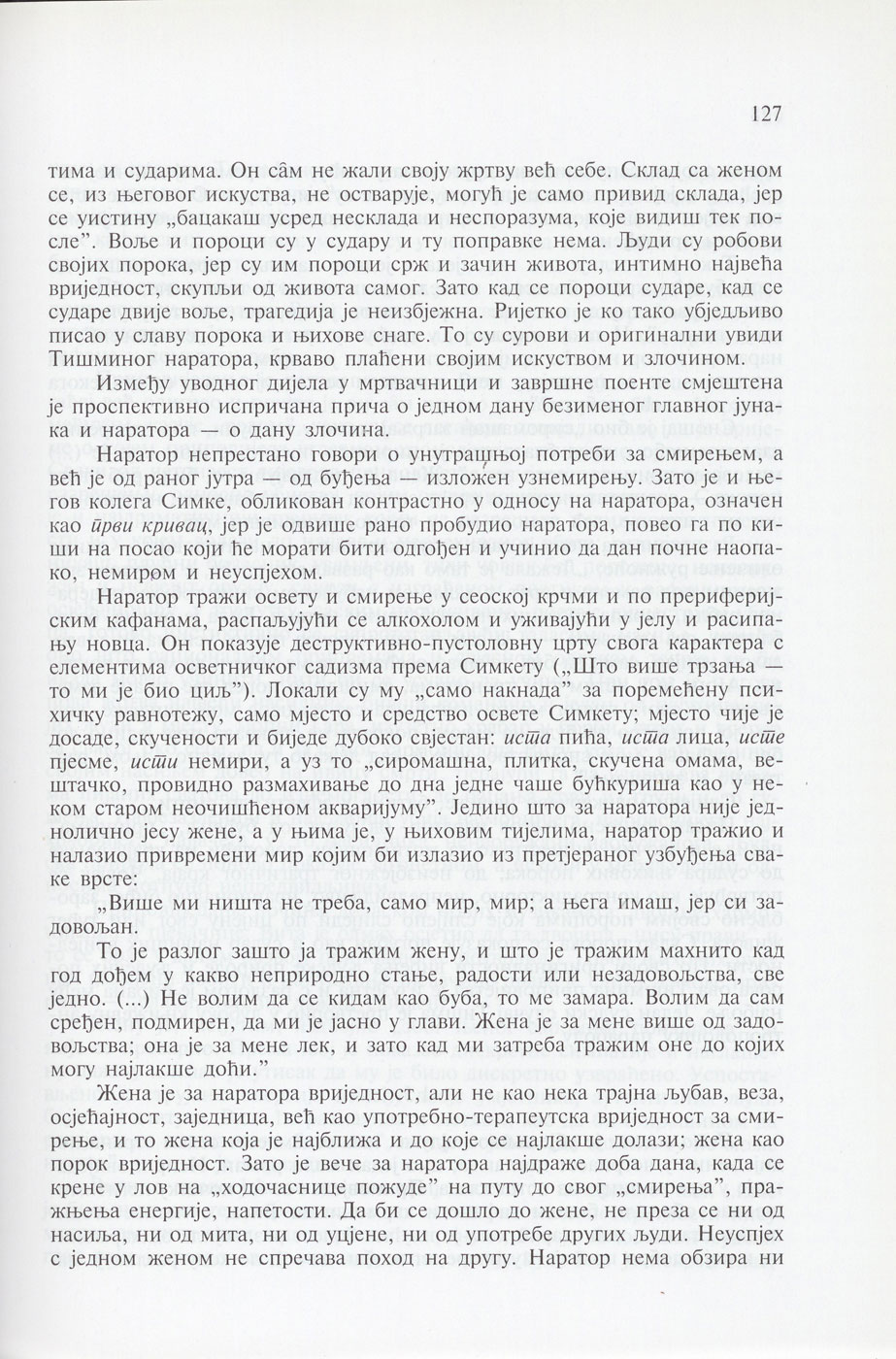 127

тима и сударима. Он сâм не жали своју жртву већ себе. Склад са женом се, из његовог искуства, не остварује, могућ је само привид склада, јер се уистину „бацакаш усред несклада и неспоразума, које видиш тек после”. Воље и пороци су у судару и ту поправке нема. Људи су робови својих порока, јер су им пороци срж и зачин живота, интимно највећа вриједност, скупљи од живота самог. Зато кад се пороци сударе, кад се сударе двије воље, трагедија је неизбјежна. Ријетко је ко тако убједљиво писао у славу порока и њихове снаге. То су сурови и оригинални увиди Тишминог наратора, крваво плаћени својим искуством и злочином.

Између уводног дијела у мртвачници и завршне поенте смјештена је проспективно испричана прича о једном дану безименог главног јунака и наратора — о дану злочина.

Наратор непрестано говори о унутрашњој потреби за смирењем, а већ је од раног јутра — од буђења — изложен узнемирењу. Зато је и његов колега Симке, обликован контрастно у односу на наратора, означен као први кривац, јер је одвише рано пробудио наратора, повео га по киши на посао који ће морати бити одгођен и учинио да дан почне наопако, немиром и неуспјехом.

Наратор тражи освету и смирење у сеоској крчми и по прериферијским кафанама, распаљујући се алкохолом и уживајући у јелу и расипању новца. Он показује деструктивно-пустоловну црту свога карактера с елементима осветничког садизма према Симкету („Што више трзања — то ми је био циљ”). Локали су му „само накнада” за поремећену психичку равнотежу, само мјесто и средство освете Симкету; мјесто чије је досаде, скучености и биједе дубоко свјестан: иста пића, иста лица, исте пјесме, исти немири, а уз то „сиромашна, плитка, скучена омама, вештачко, провидно размахивање до дна једне чаше бућкуриша као у неком старом неочишћеном акваријуму”. Једино што за наратора није једнолично јесу жене, а у њима је, у њиховим тијелима, наратор тражио и налазио привремени мир којим би излазио из претјераног узбуђења сваке врсте:

„Више ми ништа не треба, само мир, мир; а њега имаш, јер си задовољан.

То је разлог зашто ја тражим жену, и што је тражим махнито кад год дођем у какво неприродно стање, радости или незадовољства, све једно. (...) Не волим да се кидам као буба, то ме замара. Волим да сам сређен, подмирен, да ми је јасно у глави. Жена је за мене више од задовољства; она је за мене лек, и зато кад ми затреба тражим оне до којих могу најлакше доћи.”

Жена је за наратора вриједност, али не као нека трајна љубав, веза, осјећајност, заједница, већ као употребно-терапеутска вриједност за смирење, и то жена која је најближа и до које се најлакше долази; жена као порок вриједност. Зато је вече за наратора најдраже доба дана, када се крене у лов на „ходочаснице пожуде” на путу до свог „смирења”, пражњења енергије, напетости. Да би се дошло до жене, не преза се ни од насиља, ни од мита, ни од уцјене, ни од употребе других људи. Неуспјех с једном женом не спречава поход на другу. Наратор нема обзира ни